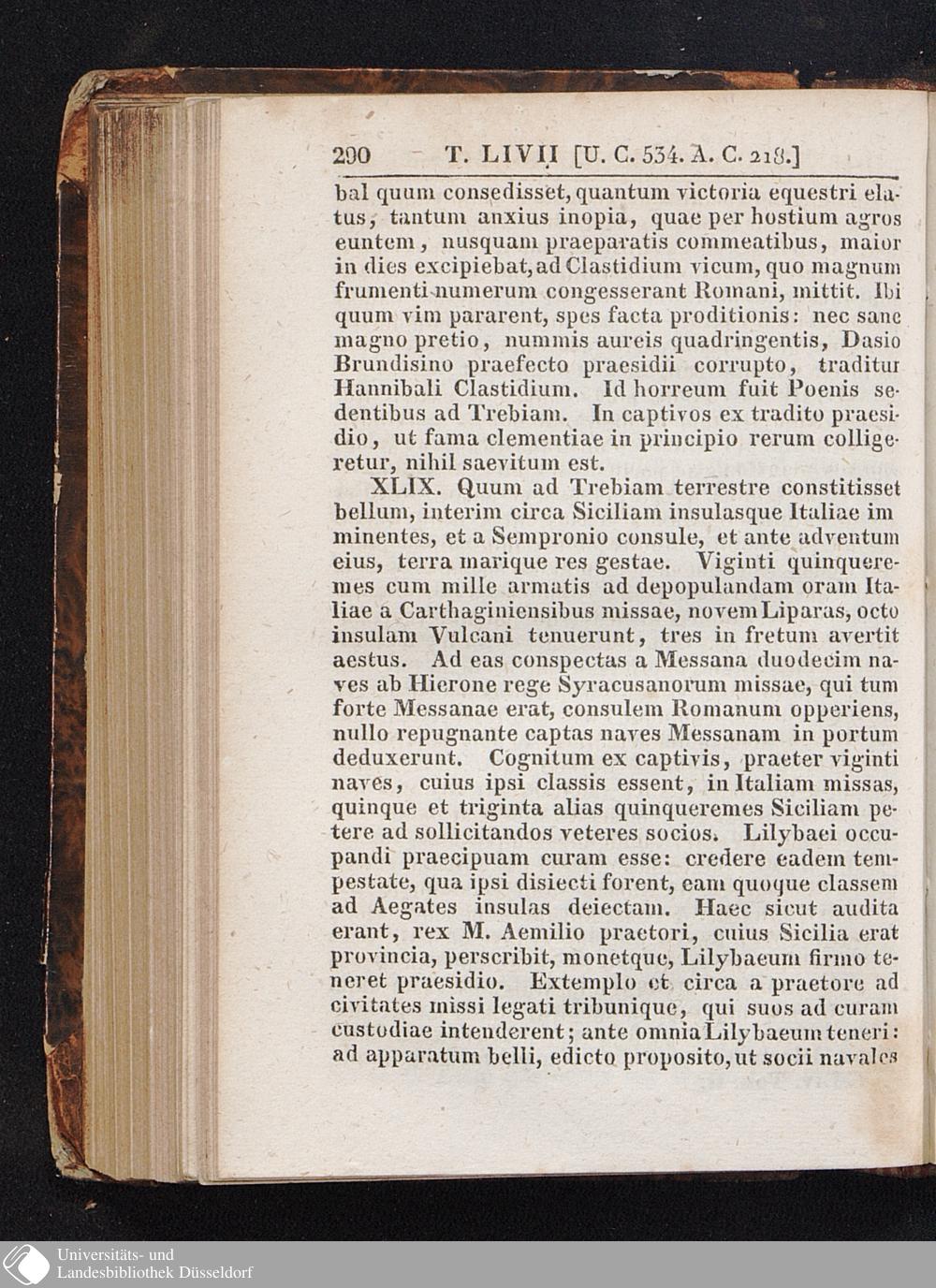 290 T. LIVII [U. C. 534. A. C. 218.]

bal quum consedisset, quantum victoria equestri elatus, tantum anxius inopia, quae per hostium agros euntem, nusquam praeparatis commeatibus, maior in dies excipiebat, ad Clastidium vicum, quo magnum frumenti numerum congesserant Romani, mittit. Ibi quum vim pararent, spes facta proditionis: nec sane magno pretio, nummis aureis quadringentis, Dasio Brundisino praefecto praesidii corrupto, traditur Hannibali Clastidium. Id horreum fuit Poenis sedentibus ad Trebiam. In captivos ex tradito praesidio, ut fama clementiae in principio rerum colligeretur, nihil saevitum est.

XLIX. Quum ad Trebiam terrestre constitisset bellum, interim circa Siciliam insulasque Italiae im minentes, et a Sempronio consule, et ante adventum eius, terra marique res gestae. Viginti quinqueremes cum mille armatis ad depopulandam oram Italiae a Carthaginiensibus missae, novem Liparas, octo insulam Vulcani tenuerunt, tres in fretum avertit aestus. Ad eas conspectas a Messana duodecim naves ab Hierone rege Syracusanorum missae, qui tum forte Messanae erat, consulem Romanum opperiens, nullo repugnante captas naves Messanam in portum deduxerunt. Cognitum ex captivis, praeter viginti naves, cuius ipsi classis essent, in Italiam missas, quinque et triginta alias quinqueremes Siciliam petere ad sollicitandos veteres socios. Lilybaei occupandi praecipuam curam esse: credere eadem tempestate, qua ipsi disiecti forent, eam quoque classem ad Aegates insulas deiectam. Haec sicut audita erant, rex M. Aemilio praetori, cuius Sicilia erat provincia, perscribit, monetque, Lilybaeum firmo teneret praesidio. Extemplo et circa a praetore ad civitates missi legati tribunique, qui suos ad curam custodiae intenderent; ante omnia Lilybaeum teneri: ad apparatum belli, edicto proposito, ut socii navales

Universitäts- und Landesbibliothek Düsseldorf